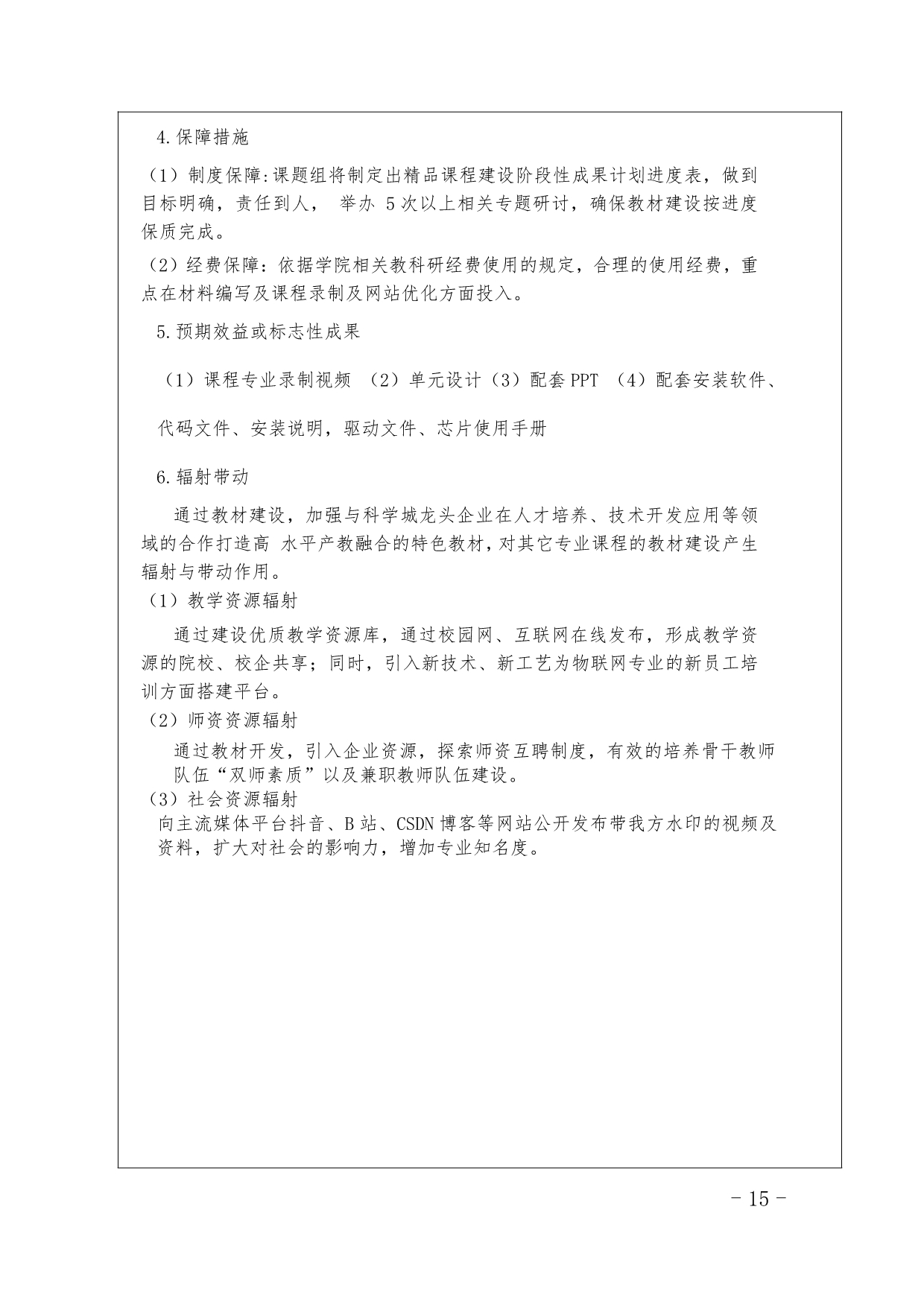 4.保障措施

（1）制度保障:课题组将制定出精品课程建设阶段性成果计划进度表，做到目标明确，责任到人， 举办 5 次以上相关专题研讨，确保教材建设按进度保质完成。

（2）经费保障：依据学院相关教科研经费使用的规定，合理的使用经费，重点在材料编写及课程录制及网站优化方面投入。

5.预期效益或标志性成果

（1）课程专业录制视频 （2）单元设计（3）配套 PPT （4）配套安装软件、代码文件、安装说明，驱动文件、芯片使用手册

6.辐射带动

通过教材建设，加强与科学城龙头企业在人才培养、技术开发应用等领域的合作打造高 水平产教融合的特色教材，对其它专业课程的教材建设产生辐射与带动作用。

（1）教学资源辐射

通过建设优质教学资源库，通过校园网、互联网在线发布，形成教学资源的院校、校企共享；同时，引入新技术、新工艺为物联网专业的新员工培训方面搭建平台。

（2）师资资源辐射

通过教材开发，引入企业资源，探索师资互聘制度，有效的培养骨干教师队伍“双师素质”以及兼职教师队伍建设。

（3）社会资源辐射

向主流媒体平台抖音、B 站、CSDN 博客等网站公开发布带我方水印的视频及资料，扩大对社会的影响力，增加专业知名度。

- 15 -